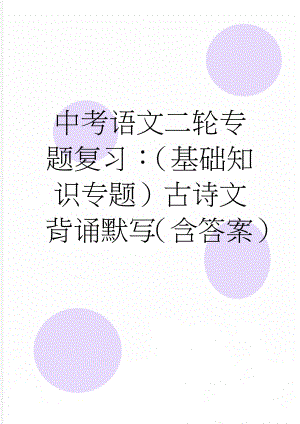 中考语文二轮专题复习：（基础知识专题）古诗文背诵默写(含答案)